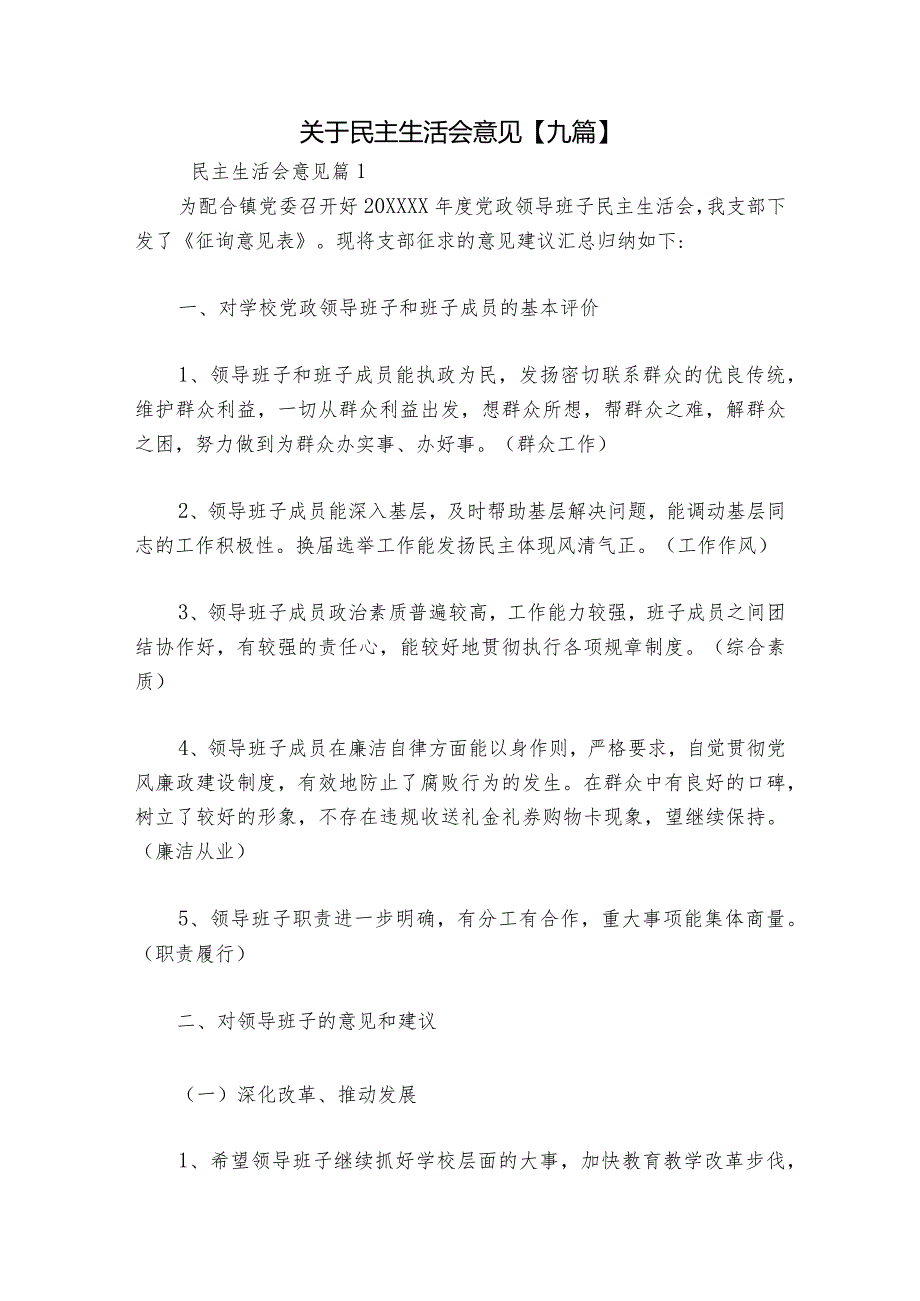 关于民主生活会意见【九篇】

民主生活会意见篇1

为配合镇党委召开好20XXXX年度党政领导班子民主生活会，我支部下发了《征询意见表》。现将支部征求的意见建议汇总归纳如下：

一、对学校党政领导班子和班子成员的基本评价

1、领导班子和班子成员能执政为民，发扬密切联系群众的优良传统，维护群众利益，一切从群众利益出发，想群众所想，帮群众之难，解群众之困，努力做到为群众办实事、办好事。（群众工作）

2、领导班子成员能深入基层，及时帮助基层解决问题，能调动基层同志的工作积极性。换届选举工作能发扬民主体现风清气正。（工作作风）

3、领导班子成员政治素质普遍较高，工作能力较强，班子成员之间团结协作好，有较强的责任心，能较好地贯彻执行各项规章制度。（综合素质）

4、领导班子成员在廉洁自律方面能以身作则，严格要求，自觉贯彻党风廉政建设制度，有效地防止了腐败行为的发生。在群众中有良好的口碑，树立了较好的形象，不存在违规收送礼金礼券购物卡现象，望继续保持。（廉洁从业）

5、领导班子职责进一步明确，有分工有合作，重大事项能集体商量。（职责履行）

二、对领导班子的意见和建议

（一）深化改革、推动发展

1、希望领导班子继续抓好学校层面的大事，加快教育教学改革步伐，